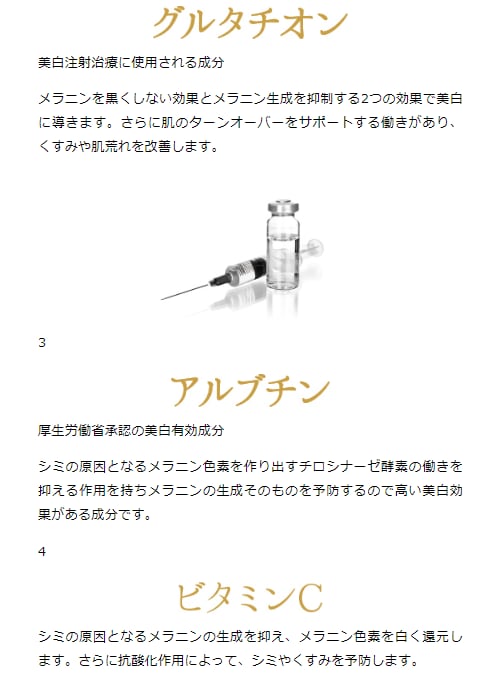 グルタチオン

美白注射治療に使用される成分

メラニンを黒くしない効果とメラニン生成を抑制する2つの効果で美白に導きます。さらに肌のターンオーバーをサポートする働きがあり、くすみや肌荒れを改善します。

3

アルブチン

厚生労働省承認の美白有効成分

シミの原因となるメラニン色素を作り出すチロシナーゼ酵素の働きを抑える作用を持ちメラニンの生成そのものを予防するので高い美白効果がある成分です。

4

ビタミンC

シミの原因となるメラニンの生成を抑え、メラニン色素を白く還元します。さらに抗酸化作用によって、シミやくすみを予防します。